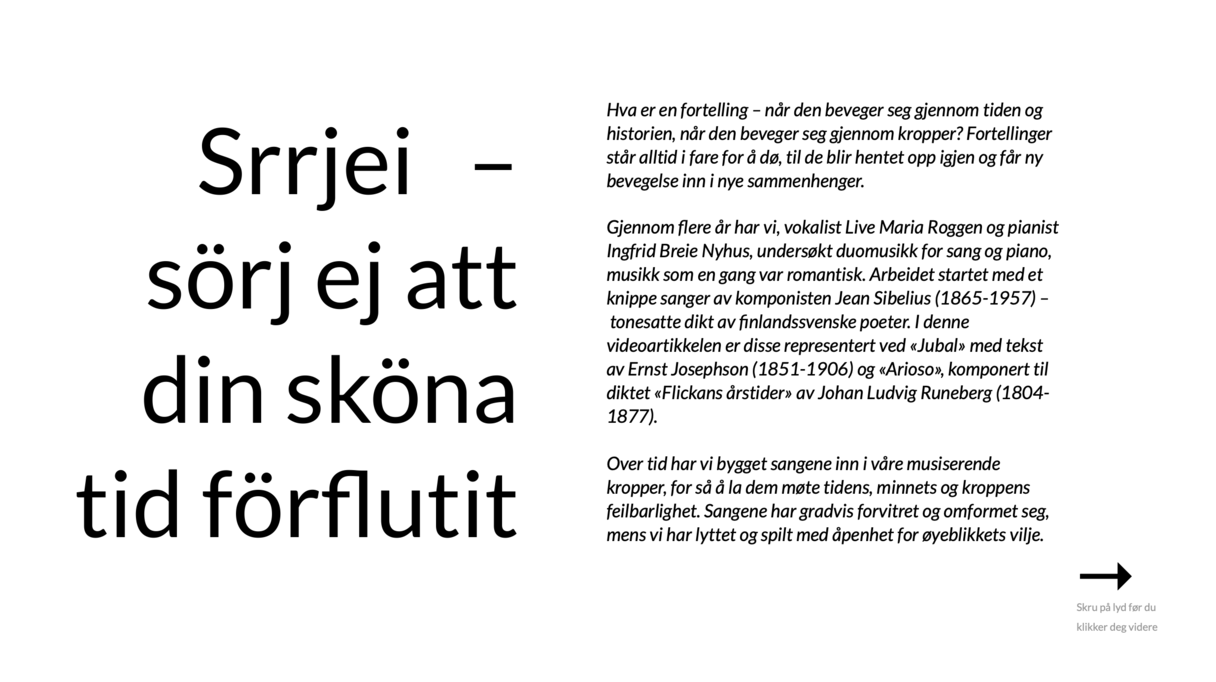 Srrjei – sörj ej att din sköna tid förflutit

Hva er en fortelling – når den beveger seg gjennom tiden og historien, når den beveger seg gjennom kropper? Fortellinger står alltid i fare for å dø, til de blir hentet opp igjen og får ny bevegelse inn i nye sammenhenger.

Gjennom flere år har vi, vokalist Live Maria Roggen og pianist Ingfrid Breie Nyhus, undersøkt duomusikk for sang og piano, musikk som en gang var romantisk. Arbeidet startet med et knippe sanger av komponisten Jean Sibelius (1865-1957) – tonesatte dikt av finlandssvenske poeter. I denne videoartikkelen er disse representert ved «Jubal» med tekst av Ernst Josephson (1851-1906) og «Arioso», komponert til diktet «Flickans årstider» av Johan Ludvig Runeberg (1804-1877).

Over tid har vi bygget sangene inn i våre musiserende kropper, for så å la dem møte tidens, minnets og kroppens feilbarlighet. Sangene har gradvis forvitret og omformet seg, mens vi har lyttet og spilt med åpenhet for øyeblikkets vilje.

Skru på lyd før du klikker deg videre